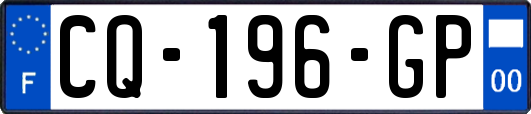 F
CQ-196-GP
00